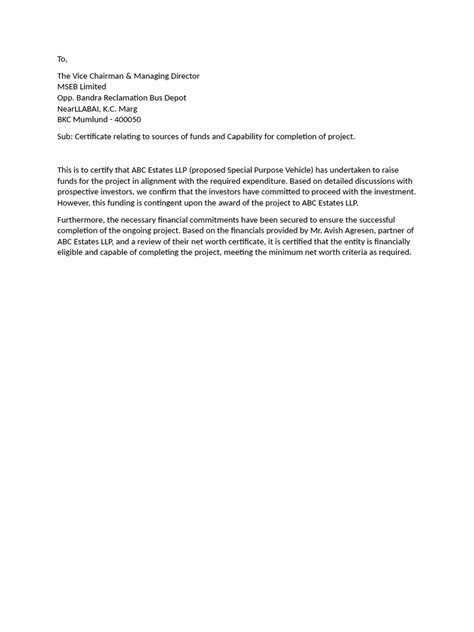 To,

The Vice Chairman & Managing Director
MSEB Limited
Opp. Bandra Reclamation Bus Depot
NearLLABAI, K.C. Marg
BKC Mumlund - 400050

Sub: Certificate relating to sources of funds and Capability for completion of project.

This is to certify that ABC Estates LLP (proposed Special Purpose Vehicle) has undertaken to raise funds for the project in alignment with the required expenditure. Based on detailed discussions with prospective investors, we confirm that the investors have committed to proceed with the investment. However, this funding is contingent upon the award of the project to ABC Estates LLP.

Furthermore, the necessary financial commitments have been secured to ensure the successful completion of the ongoing project. Based on the financials provided by Mr. Avish Agresen, partner of ABC Estates LLP, and a review of their net worth certificate, it is certified that the entity is financially eligible and capable of completing the project, meeting the minimum net worth criteria as required.